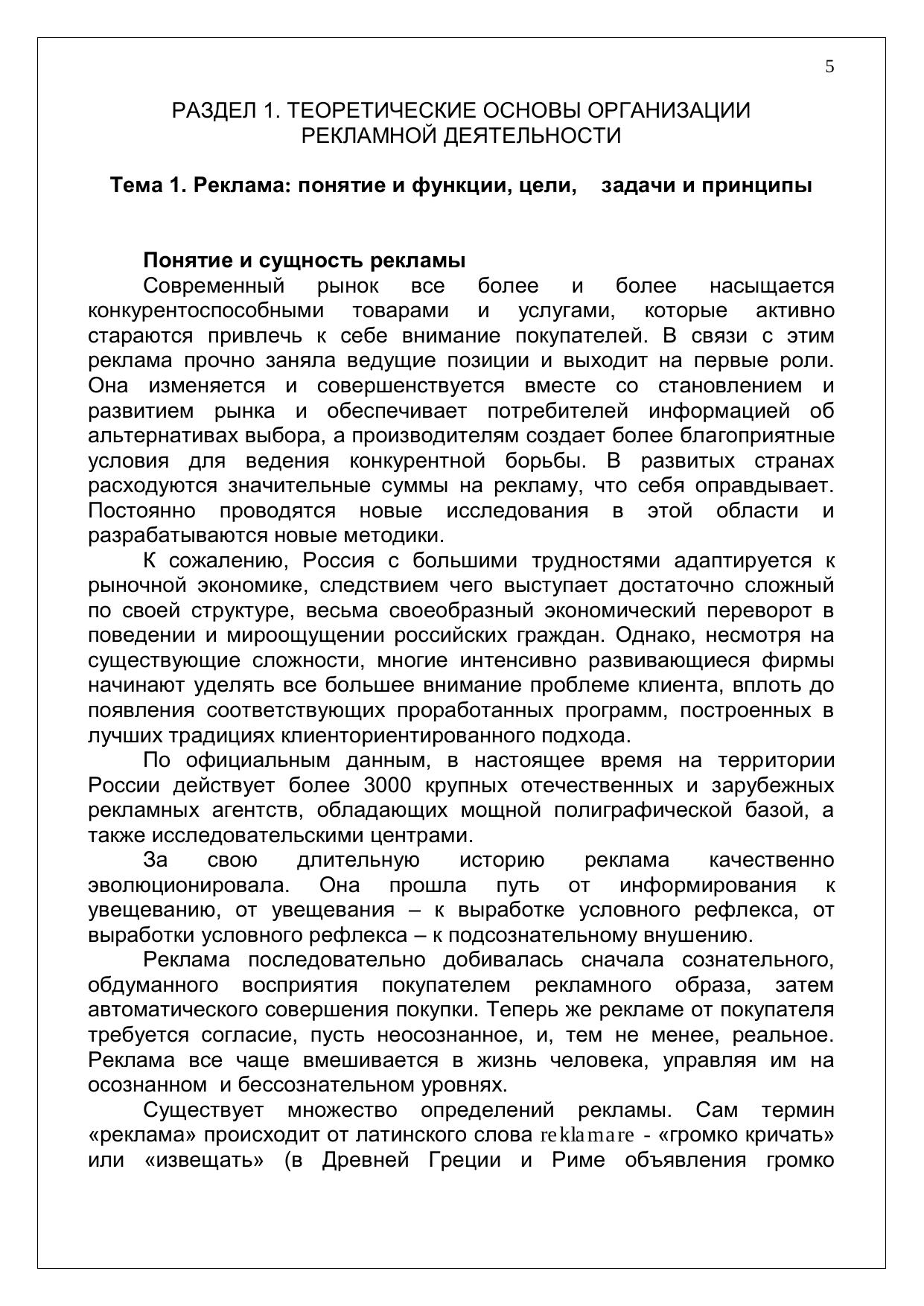 5

РАЗДЕЛ 1. ТЕОРЕТИЧЕСКИЕ ОСНОВЫ ОРГАНИЗАЦИИ РЕКЛАМНОЙ ДЕЯТЕЛЬНОСТИ

Тема 1. Реклама: понятие и функции, цели, задачи и принципы

Понятие и сущность рекламы

Современный рынок все более и более насыщается конкурентоспособными товарами и услугами, которые активно стараются привлечь к себе внимание покупателей. В связи с этим реклама прочно заняла ведущие позиции и выходит на первые роли. Она изменяется и совершенствуется вместе со становлением и развитием рынка и обеспечивает потребителей информацией об альтернативах выбора, а производителям создает более благоприятные условия для ведения конкурентной борьбы. В развитых странах расходуются значительные суммы на рекламу, что себя оправдывает. Постоянно проводятся новые исследования в этой области и разрабатываются новые методики.

К сожалению, Россия с большими трудностями адаптируется к рыночной экономике, следствием чего выступает достаточно сложный по своей структуре, весьма своеобразный экономический переворот в поведении и мироощущении российских граждан. Однако, несмотря на существующие сложности, многие интенсивно развивающиеся фирмы начинают уделять все большее внимание проблеме клиента, вплоть до появления соответствующих проработанных программ, построенных в лучших традициях клиенториентированного подхода.

По официальным данным, в настоящее время на территории России действует более 3000 крупных отечественных и зарубежных рекламных агентств, обладающих мощной полиграфической базой, а также исследовательскими центрами.

За свою длительную историю реклама качественно эволюционировала. Она прошла путь от информирования к увещеванию, от увещевания – к выработке условного рефлекса, от выработки условного рефлекса – к подсознательному внушению.

Реклама последовательно добивалась сначала сознательного, обдуманного восприятия покупателем рекламного образа, затем автоматического совершения покупки. Теперь же рекламе от покупателя требуется согласие, пусть неосознанное, и, тем не менее, реальное. Реклама все чаще вмешивается в жизнь человека, управляя им на осознанном и бессознательном уровнях.

Существует множество определений рекламы. Сам термин «реклама» происходит от латинского слова reklamare - «громко кричать» или «извещать» (в Древней Греции и Риме объявления громко